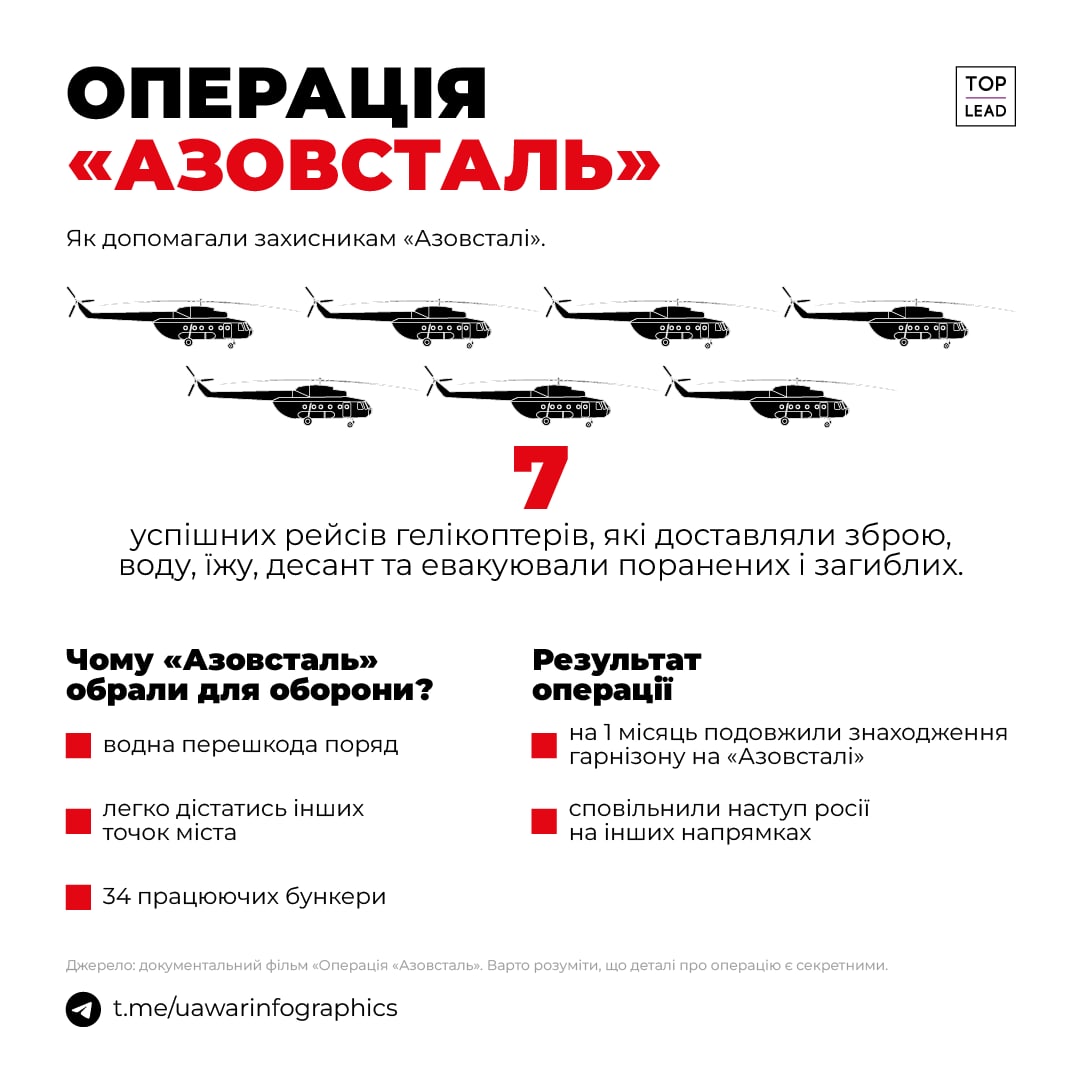 ОПЕРАЦІЯ «АЗОВСТАЛЬ»

TOP LEAD

Як допомагали захисникам «Азовсталі».

7

успішних рейсів гелікоптерів, які доставляли зброю, воду, їжу, десант та евакуювали поранених і загиблих.

Чому «Азовсталь» обрали для оборони?

водна перешкода поряд

легко дістатись інших точок міста

34 працюючих бункери

Результат операції

на 1 місяць подовжили знаходження гарнізону на «Азовсталі»

сповільнили наступ росії на інших напрямках

Джерело: документальний фільм «Операція «Азовсталь». Варто розуміти, що деталі про операцію є секретними.

t.me/uawarinfographics